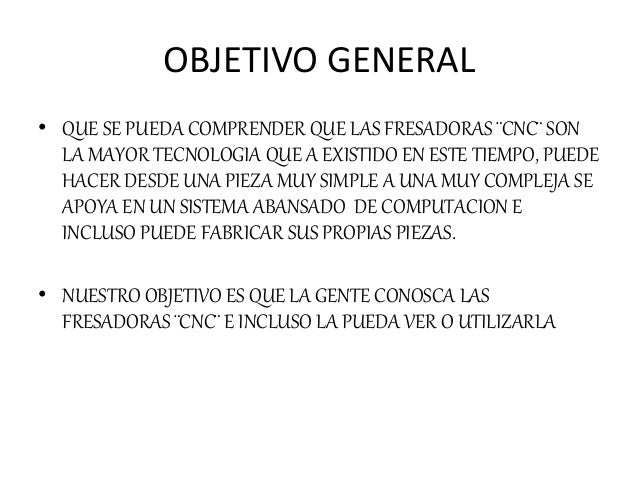 OBJETIVO GENERAL

• QUE SE PUEDA COMPRENDER QUE LAS FRESADORAS ¨CNC¨ SON LA MAYOR TECNOLOGIA QUE A EXISTIDO EN ESTE TIEMPO, PUEDE HACER DESDE UNA PIEZA MUY SIMPLE A UNA MUY COMPLEJA SE APOYA EN UN SISTEMA ABANSADO DE COMPUTACION E INCLUSO PUEDE FABRICAR SUS PROPIAS PIEZAS.

• NUESTRO OBJETIVO ES QUE LA GENTE CONOSCA LAS FRESADORAS ¨CNC¨ E INCLUSO LA PUEDA VER O UTILIZARLA